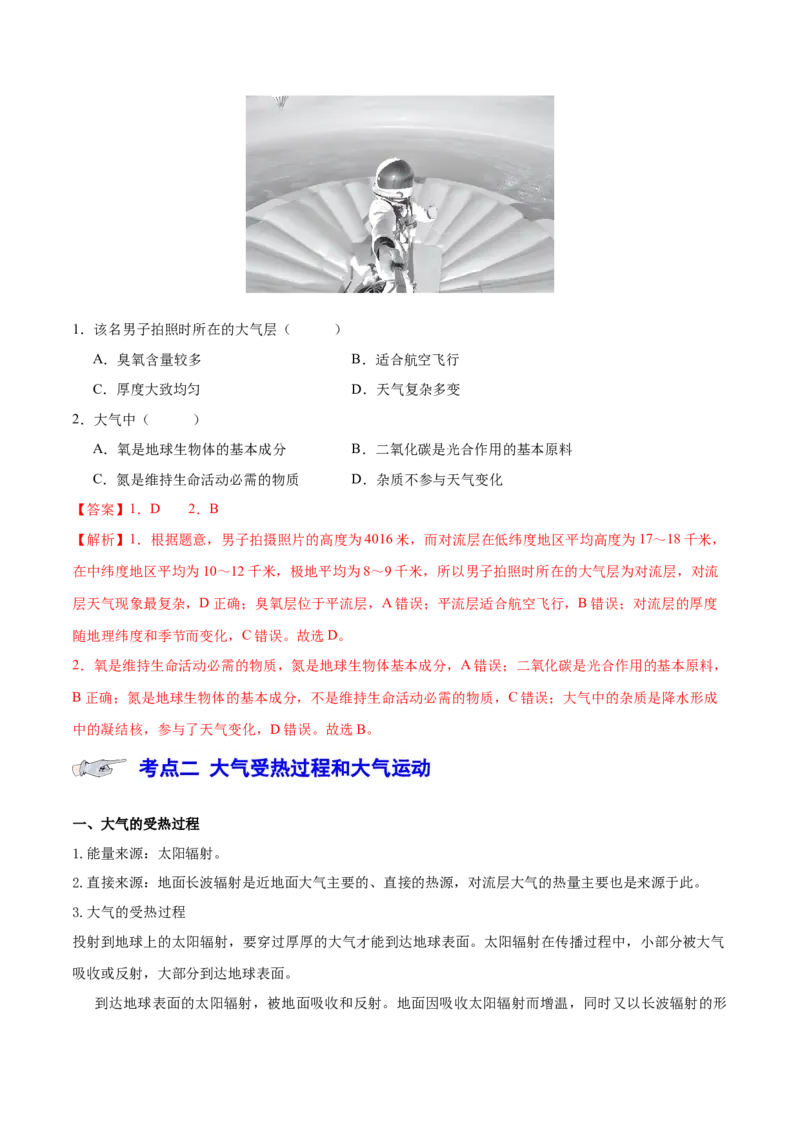 1．该名男子拍照时所在的大气层（　　）

A．臭氧含量较多

B．适合航空飞行

C．厚度大致均匀

D．天气复杂多变

2．大气中（　　）

A．氧是地球生物体的基本成分

B．二氧化碳是光合作用的基本原料

C．氮是维持生命活动必需的物质

D．杂质不参与天气变化

【答案】1．D　2．B

【解析】1．根据题意，男子拍摄照片的高度为4016米，而对流层在低纬度地区平均高度为17～18千米，在中纬度地区平均为10～12千米，极地平均为8～9千米，所以男子拍照时所在的大气层为对流层，对流层天气现象最复杂，D正确；臭氧层位于平流层，A错误；平流层适合航空飞行，B错误；对流层的厚度随地理纬度和季节而变化，C错误。故选D。

2．氧是维持生命活动必需的物质，氮是地球生物体基本成分，A错误；二氧化碳是光合作用的基本原料，B正确；氮是地球生物体的基本成分，不是维持生命活动必需的物质，C错误；大气中的杂质是降水形成中的凝结核，参与了天气变化，D错误。故选B。

考点二 大气受热过程和大气运动

一、大气的受热过程

1.能量来源：太阳辐射。

2.直接来源：地面长波辐射是近地面大气主要的、直接的热源，对流层大气的热量主要也是来源于此。

3.大气的受热过程

投射到地球上的太阳辐射，要穿过厚厚的大气才能到达地球表面。太阳辐射在传播过程中，小部分被大气吸收或反射，大部分到达地球表面。

到达地球表面的太阳辐射，被地面吸收和反射。地面因吸收太阳辐射而增温，同时又以长波辐射的形